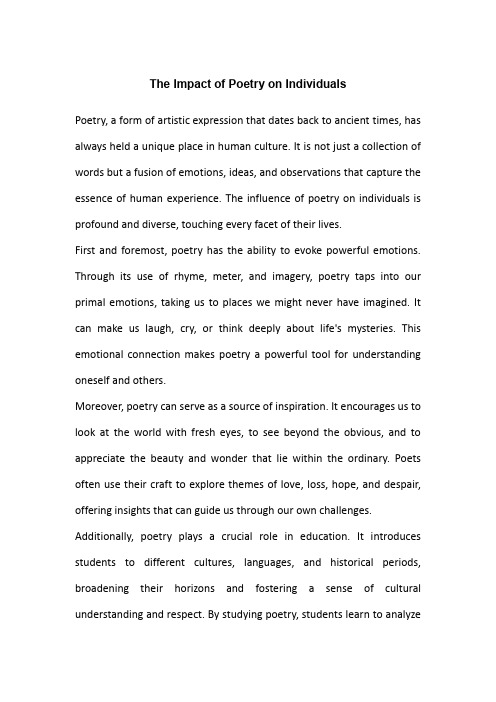 The Impact of Poetry on Individuals

Poetry, a form of artistic expression that dates back to ancient times, has always held a unique place in human culture. It is not just a collection of words but a fusion of emotions, ideas, and observations that capture the essence of human experience. The influence of poetry on individuals is profound and diverse, touching every facet of their lives.

First and foremost, poetry has the ability to evoke powerful emotions. Through its use of rhyme, meter, and imagery, poetry taps into our primal emotions, taking us to places we might never have imagined. It can make us laugh, cry, or think deeply about life's mysteries. This emotional connection makes poetry a powerful tool for understanding oneself and others.

Moreover, poetry can serve as a source of inspiration. It encourages us to look at the world with fresh eyes, to see beyond the obvious, and to appreciate the beauty and wonder that lie within the ordinary. Poets often use their craft to explore themes of love, loss, hope, and despair, offering insights that can guide us through our own challenges.

Additionally, poetry plays a crucial role in education. It introduces students to different cultures, languages, and historical periods, broadening their horizons and fostering a sense of cultural understanding and respect. By studying poetry, students learn to analyze